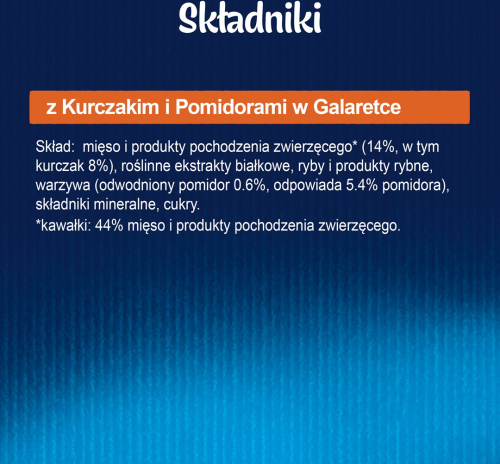 Składniki

z Kurczakim i Pomidorami w Galaretce

Skład: mięso i produkty pochodzenia zwierzęcego* (14%, w tym kurczak 8%), roślinne ekstrakty białkowe, ryby i produkty rybne, warzywa (odwodniony pomidor 0.6%, odpowiada 5.4% pomidora), składniki mineralne, cukry.

*kawałki: 44% mięso i produkty pochodzenia zwierzęcego.